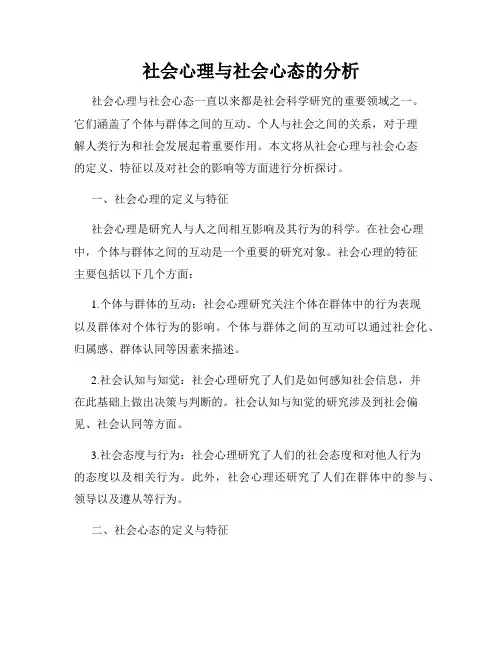 社会心理与社会心态的分析

社会心理与社会心态一直以来都是社会科学研究的重要领域之一。它们涵盖了个体与群体之间的互动、个人与社会之间的关系，对于理解人类行为和社会发展起着重要作用。本文将从社会心理与社会心态的定义、特征以及对社会的影响等方面进行分析探讨。

一、社会心理的定义与特征

社会心理是研究人与人之间相互影响及其行为的科学。在社会心理中，个体与群体之间的互动是一个重要的研究对象。社会心理的特征主要包括以下几个方面：

1.个体与群体的互动：社会心理研究关注个体在群体中的行为表现以及群体对个体行为的影响。个体与群体之间的互动可以通过社会化、归属感、群体认同等因素来描述。

2.社会认知与知觉：社会心理研究了人们是如何感知社会信息，并在此基础上做出决策与判断的。社会认知与知觉的研究涉及到社会偏见、社会认同等方面。

3.社会态度与行为：社会心理研究了人们的社会态度和对他人行为的态度以及相关行为。此外，社会心理还研究了人们在群体中的参与、领导以及遵从等行为。

二、社会心态的定义与特征